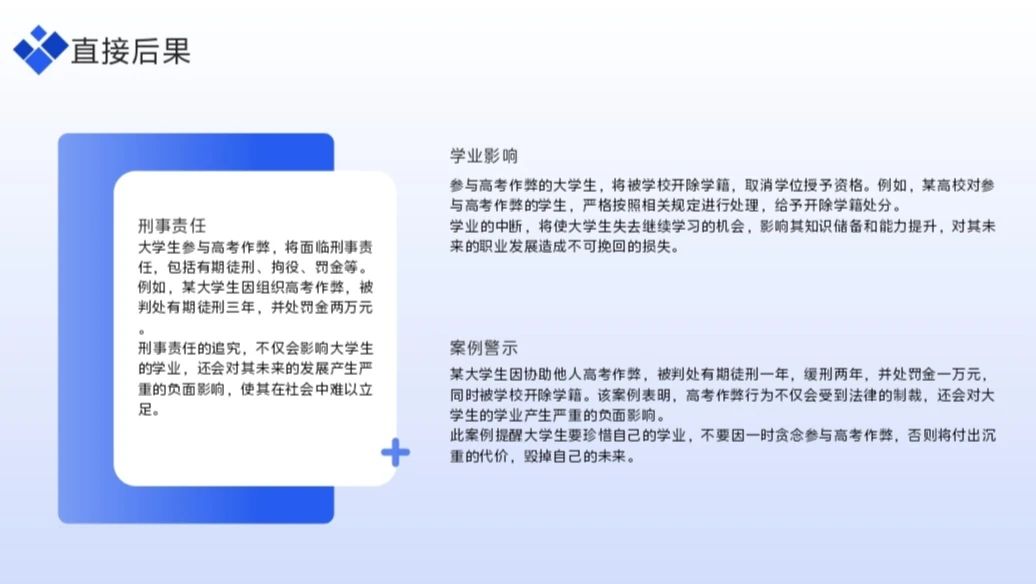 直接后果

刑事责任
大学生参与高考作弊，将面临刑事责任，包括有期徒刑、拘役、罚金等。例如，某大学生因组织高考作弊，被判处有期徒刑三年，并处罚金两万元。
刑事责任的追究，不仅会影响大学生的学业，还会对其未来的发展产生严重的负面影响，使其在社会中难以立足。

学业影响
参与高考作弊的大学生，将被学校开除学籍，取消学位授予资格。例如，某高校对参与高考作弊的学生，严格按照相关规定进行处理，给予开除学籍处分。
学业的中断，将使大学生失去继续学习的机会，影响其知识储备和能力提升，对其未来的职业发展造成不可挽回的损失。

案例警示
某大学生因协助他人高考作弊，被判处有期徒刑一年，缓刑两年，并处罚金一万元，同时被学校开除学籍。该案例表明，高考作弊行为不仅会受到法律的制裁，还会对大学生的学业产生严重的负面影响。
此案例提醒大学生要珍惜自己的学业，不要因一时贪念参与高考作弊，否则将付出沉重的代价，毁掉自己的未来。